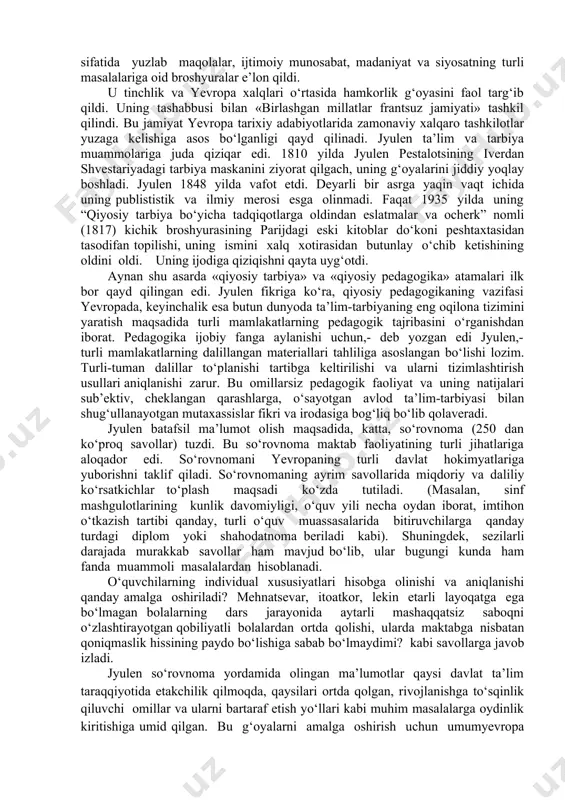 sifatida yuzlab maqolalar, ijtimoiy munosabat, madaniyat va siyosatning turli masalalariga oid broshyuralar e'lon qildi.

U tinchlik va Yevropa xalqlari o'rtasida hamkorlik g'oyasini faol targ'ib qildi. Uning tashabbusi bilan «Birlashgan millatlar frantsuz jamiyati» tashkil qilindi. Bu jamiyat Yevropa tarixiy adabiyotlarida zamonaviy xalqaro tashkilotlar yuzaga kelishiga asos bo'lganligi qayd qilinadi. Jyulen ta'lim va tarbiya muammolariga juda qiziqar edi. 1810 yilda Jyulen Pestalotsining Iverdan Shvestariyadagi tarbiya maskanini ziyorat qilgach, uning g'oyalarini jiddiy yoqlay boshladi. Jyulen 1848 yilda vafot etdi. Deyarli bir asrga yaqin vaqt ichida uning publististik va ilmiy merosi esga olinmadi. Faqat 1935 yilda uning "Qiyosiy tarbiya bo'yicha tadqiqotlarga oldindan eslatmalar va ocherk" nomli (1817) kichik broshyurasining Parijdagi eski kitoblar do'koni peshtaxtasidan tasodifan topilishi, uning ismini xalq xotirasidan butunlay o'chib ketishining oldini oldi. Uning ijodiga qiziqishni qayta uyg'otdi.

Aynan shu asarda «qiyosiy tarbiya» va «qiyosiy pedagogika» atamalari ilk bor qayd qilingan edi. Jyulen fikriga ko'ra, qiyosiy pedagogikaning vazifasi Yevropada, keyinchalik esa butun dunyoda ta'lim-tarbiyaning eng oqilona tizimini yaratish maqsadida turli mamlakatlarning pedagogik tajribasini o'rganishdan iborat. Pedagogika ijobiy fanga aylanishi uchun,- deb yozgan edi Jyulen,- turli mamlakatlarning dalillangan materiallari tahliliga asoslangan bo'lishi lozim. Turli-tuman dalillar to'planishi tartibga keltirilishi va ularni tizimlashtirish usullari aniqlanishi zarur. Bu omillarsiz pedagogik faoliyat va uning natijalari sub'ektiv, cheklangan qarashlarga, o'sayotgan avlod ta'lim-tarbiyasi bilan shug'ullanayotgan mutaxassislar fikri va irodasiga bog'liq bo'lib qolaveradi.

Jyulen batafsil ma'lumot olish maqsadida, katta, so'rovnoma (250 dan ko'proq savollar) tuzdi. Bu so'rovnoma maktab faoliyatining turli jihatlariga aloqador edi. So'rovnomani Yevropaning turli davlat hokimyatlariga yuborishni taklif qiladi. So'rovnomaning ayrim savollarida miqdoriy va daliliy ko'rsatkichlar to'plash maqsadi ko'zda tutiladi. (Masalan, sinf mashgulotlarining kunlik davomiyligi, o'quv yili necha oydan iborat, imtihon o'tkazish tartibi qanday, turli o'quv muassasalarida bitiruvchilarga qanday turdagi diplom yoki shahodatnoma beriladi kabi). Shuningdek, sezilarli darajada murakkab savollar ham mavjud bo'lib, ular bugungi kunda ham fanda muammoli masalalardan hisoblanadi.

O'quvchilarning individual xususiyatlari hisobga olinishi va aniqlanishi qanday amalga oshiriladi? Mehnatsevar, itoatkor, lekin etarli layoqatga ega bo'lmagan bolalarning dars jarayonida aytarli mashaqqatsiz saboqni o'zlashtirayotgan qobiliyatli bolalardan ortda qolishi, ularda maktabga nisbatan qoniqmaslik hissining paydo bo'lishiga sabab bo'lmaydimi? kabi savollarga javob izladi.

Jyulen so'rovnoma yordamida olingan ma'lumotlar qaysi davlat ta'lim taraqqiyotida etakchilik qilmoqda, qaysilari ortda qolgan, rivojlanishga to'sqinlik qiluvchi omillar va ularni bartaraf etish yo'llari kabi muhim masalalarga oydinlik kiritishiga umid qilgan. Bu g'oyalarni amalga oshirish uchun umumyevropa